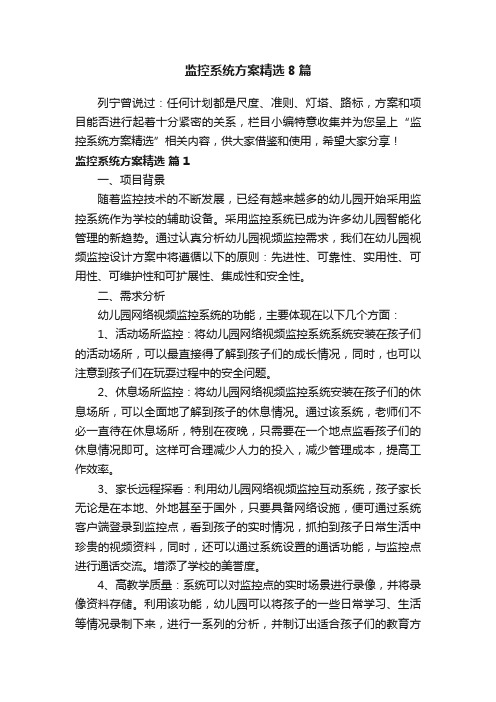 监控系统方案精选 8 篇

列宁曾说过：任何计划都是尺度、准则、灯塔、路标，方案和项目能否进行起着十分紧密的关系，栏目小编特意收集并为您呈上“监控系统方案精选”相关内容，供大家借鉴和使用，希望大家分享！

监控系统方案精选 篇 1

一、项目背景

随着监控技术的不断发展，已经有越来越多的幼儿园开始采用监控系统作为学校的辅助设备。采用监控系统已成为许多幼儿园智能化管理的新趋势。通过认真分析幼儿园视频监控需求，我们在幼儿园视频监控设计方案中将遵循以下的原则：先进性、可靠性、实用性、可用性、可维护性和可扩展性、集成性和安全性。

二、需求分析

幼儿园网络视频监控系统的功能，主要体现在以下几个方面：

1、活动场所监控：将幼儿园网络视频监控系统系统安装在孩子们的活动场所，可以最直接得了解到孩子们的成长情况，同时，也可以注意到孩子们在玩耍过程中的安全问题。

2、休息场所监控：将幼儿园网络视频监控系统安装在孩子们的休息场所，可以全面地了解到孩子的休息情况。通过该系统，老师们不必一直待在休息场所，特别在夜晚，只需要在一个地点监看孩子们的休息情况即可。这样可合理减少人力的投入，减少管理成本，提高工作效率。

3、家长远程探看：利用幼儿园网络视频监控互动系统，孩子家长无论是在本地、外地甚至于国外，只要具备网络设施，便可通过系统客户端登录到监控点，看到孩子的实时情况，抓拍到孩子日常生活中珍贵的视频资料，同时，还可以通过系统设置的通话功能，与监控点进行通话交流。增添了学校的美誉度。

4、高教学质量：系统可以对监控点的实时场景进行录像，并将录像资料存储。利用该功能，幼儿园可以将孩子的一些日常学习、生活等情况录制下来，进行一系列的分析，并制订出适合孩子们的教育方